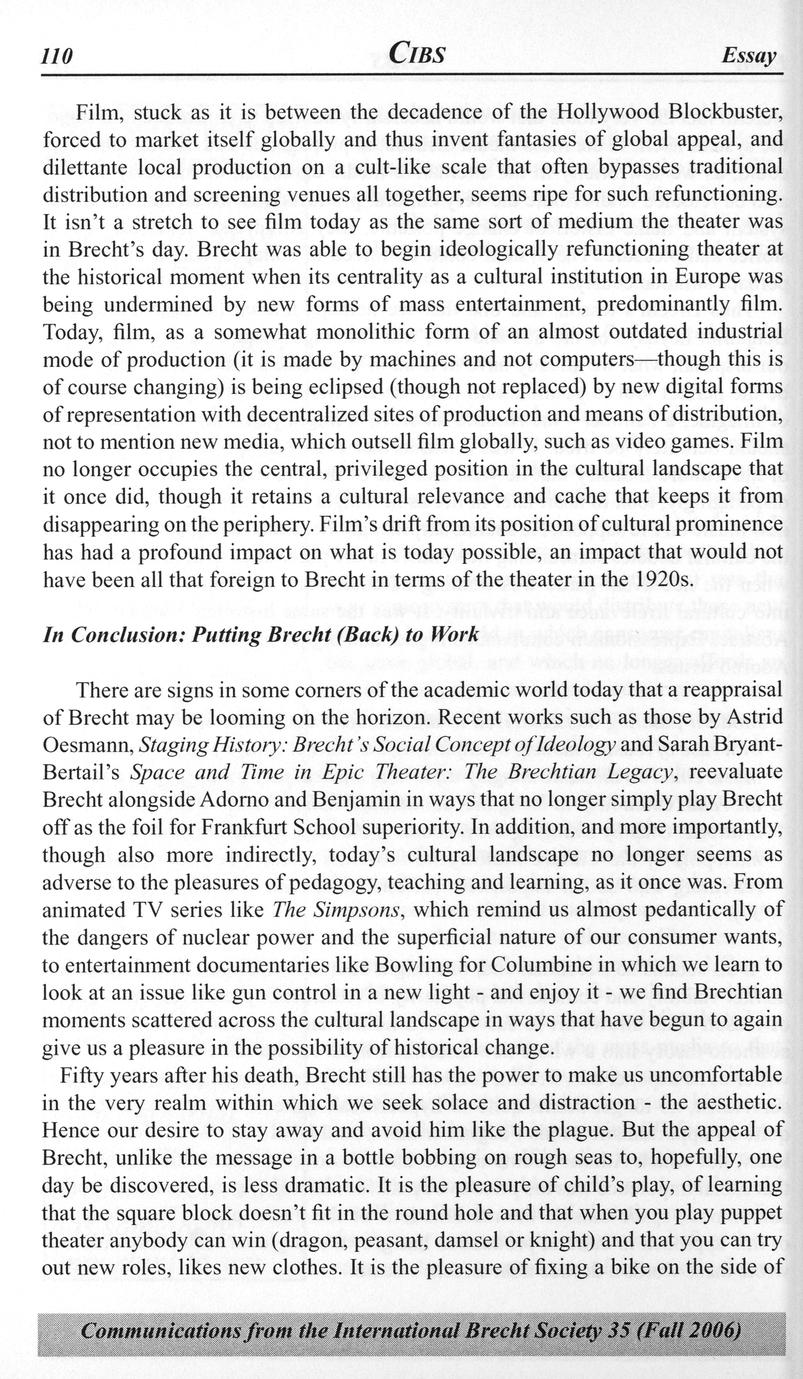 110 CIBS Essay

Film, stuck as it is between the decadence of the Hollywood Blockbuster, forced to market itself globally and thus invent fantasies of global appeal, and dilettante local production on a cult-like scale that often bypasses traditional distribution and screening venues all together, seems ripe for such refunctioning. It isn't a stretch to see film today as the same sort of medium the theater was in Brecht's day. Brecht was able to begin ideologically refunctioning theater at the historical moment when its centrality as a cultural institution in Europe was being undermined by new forms of mass entertainment, predominantly film. Today, film, as a somewhat monolithic form of an almost outdated industrial mode of production (it is made by machines and not computers—though this is of course changing) is being eclipsed (though not replaced) by new digital forms of representation with decentralized sites of production and means of distribution, not to mention new media, which outsell film globally, such as video games. Film no longer occupies the central, privileged position in the cultural landscape that it once did, though it retains a cultural relevance and cache that keeps it from disappearing on the periphery. Film's drift from its position of cultural prominence has had a profound impact on what is today possible, an impact that would not have been all that foreign to Brecht in terms of the theater in the 1920s.

In Conclusion: Putting Brecht (Back) to Work

There are signs in some corners of the academic world today that a reappraisal of Brecht may be looming on the horizon. Recent works such as those by Astrid Oesmann, Staging History: Brecht's Social Concept of Ideology and Sarah Bryant-Bertail's Space and Time in Epic Theater: The Brechtian Legacy, reevaluate Brecht alongside Adorno and Benjamin in ways that no longer simply play Brecht off as the foil for Frankfurt School superiority. In addition, and more importantly, though also more indirectly, today's cultural landscape no longer seems as adverse to the pleasures of pedagogy, teaching and learning, as it once was. From animated TV series like The Simpsons, which remind us almost pedantically of the dangers of nuclear power and the superficial nature of our consumer wants, to entertainment documentaries like Bowling for Columbine in which we learn to look at an issue like gun control in a new light - and enjoy it - we find Brechtian moments scattered across the cultural landscape in ways that have begun to again give us a pleasure in the possibility of historical change.

Fifty years after his death, Brecht still has the power to make us uncomfortable in the very realm within which we seek solace and distraction - the aesthetic. Hence our desire to stay away and avoid him like the plague. But the appeal of Brecht, unlike the message in a bottle bobbing on rough seas to, hopefully, one day be discovered, is less dramatic. It is the pleasure of child's play, of learning that the square block doesn't fit in the round hole and that when you play puppet theater anybody can win (dragon, peasant, damsel or knight) and that you can try out new roles, likes new clothes. It is the pleasure of fixing a bike on the side of

Communications from the International Brecht Society 35 (Fall 2006)